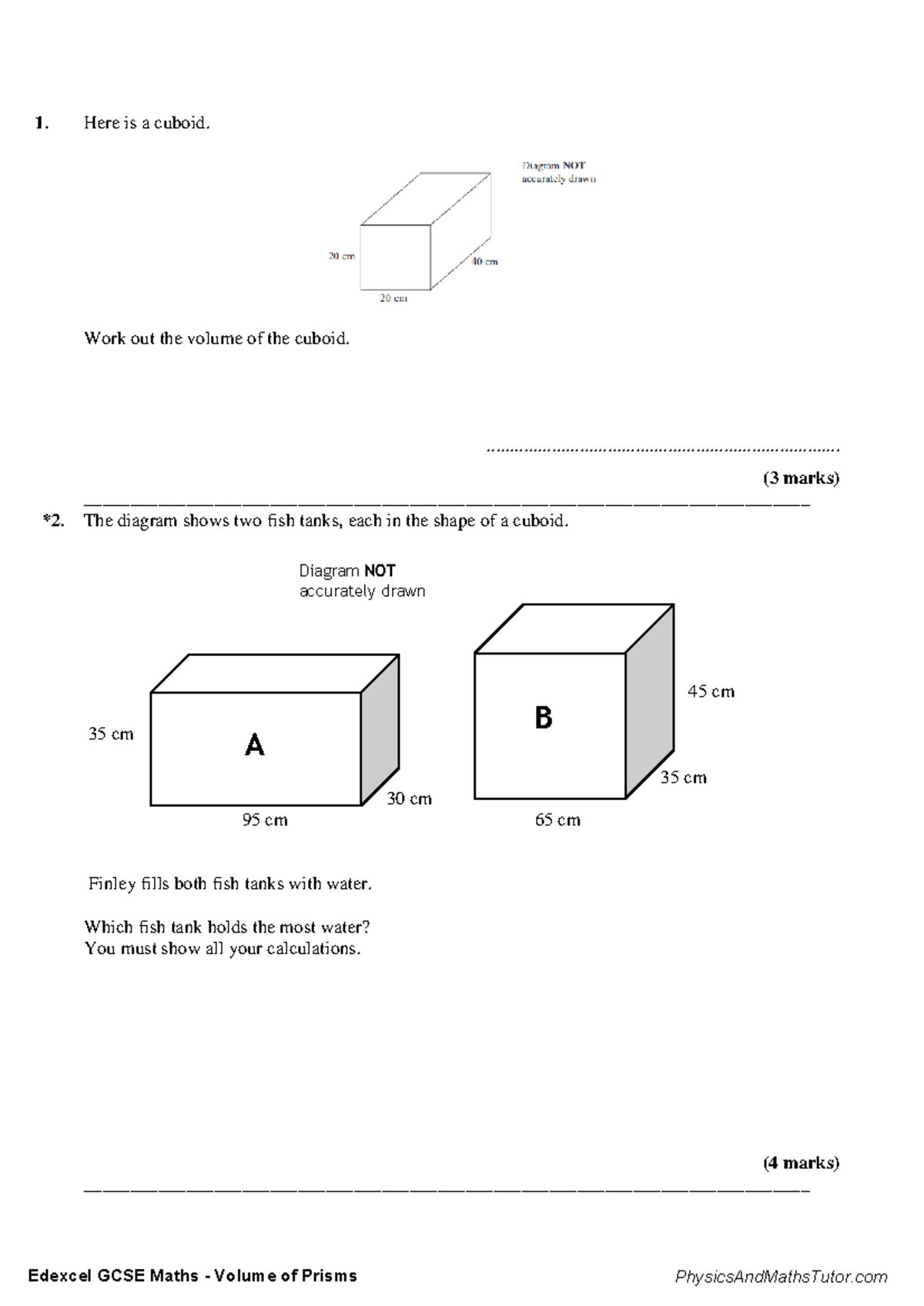 1. Here is a cuboid.

Diagram NOT accurately drawn

20 cm

40 cm

20 cm

Work out the volume of the cuboid.

____

(3 marks)

*2. The diagram shows two fish tanks, each in the shape of a cuboid.

Diagram NOT accurately drawn

35 cm

A

30 cm

95 cm

B

45 cm

35 cm

65 cm

Finley fills both fish tanks with water.

Which fish tank holds the most water?
You must show all your calculations.

(4 marks)

Edexcel GCSE Maths - Volume of Prisms

PhysicsAndMathsTutor.com